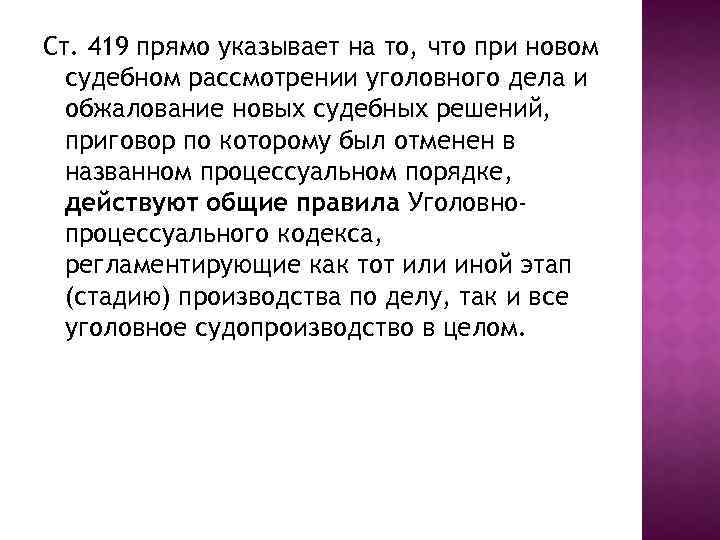 Ст. 419 прямо указывает на то, что при новом судебном рассмотрении уголовного дела и обжалование новых судебных решений, приговор по которому был отменен в названном процессуальном порядке, действуют общие правила Уголовно-процессуального кодекса, регламентирующие как тот или иной этап (стадию) производства по делу, так и все уголовное судопроизводство в целом.